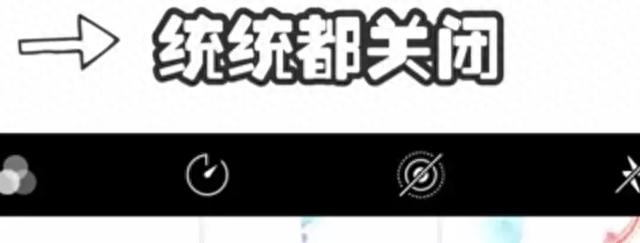 统统都关闭